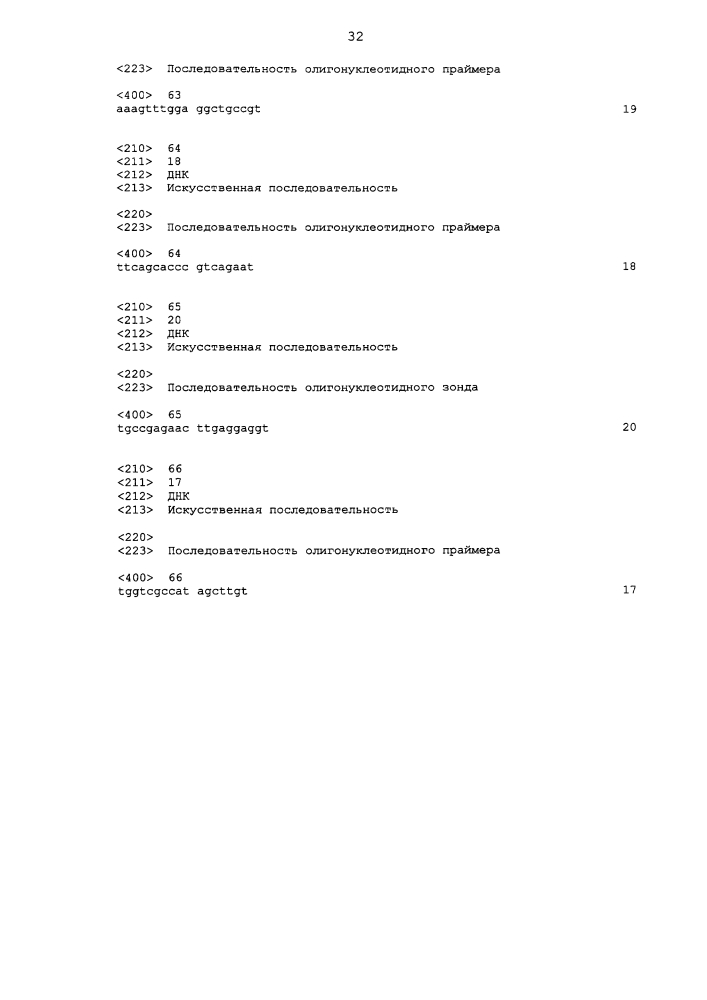 32

<223> Последовательность олигонуклеотидного праймера

<400> 63
aaagtttgga ggctgccgt 19

<210> 64
<211> 18
<212> ДНК
<213> Искусственная последовательность

<220>
<223> Последовательность олигонуклеотидного праймера

<400> 64
ttcagcaccc gtcagaat 18

<210> 65
<211> 20
<212> ДНК
<213> Искусственная последовательность

<220>
<223> Последовательность олигонуклеотидного зонда

<400> 65
tgccgagaac ttgaggaggt 20

<210> 66
<211> 17
<212> ДНК
<213> Искусственная последовательность

<220>
<223> Последовательность олигонуклеотидного праймера

<400> 66
tggtcgccat agcttgt 17